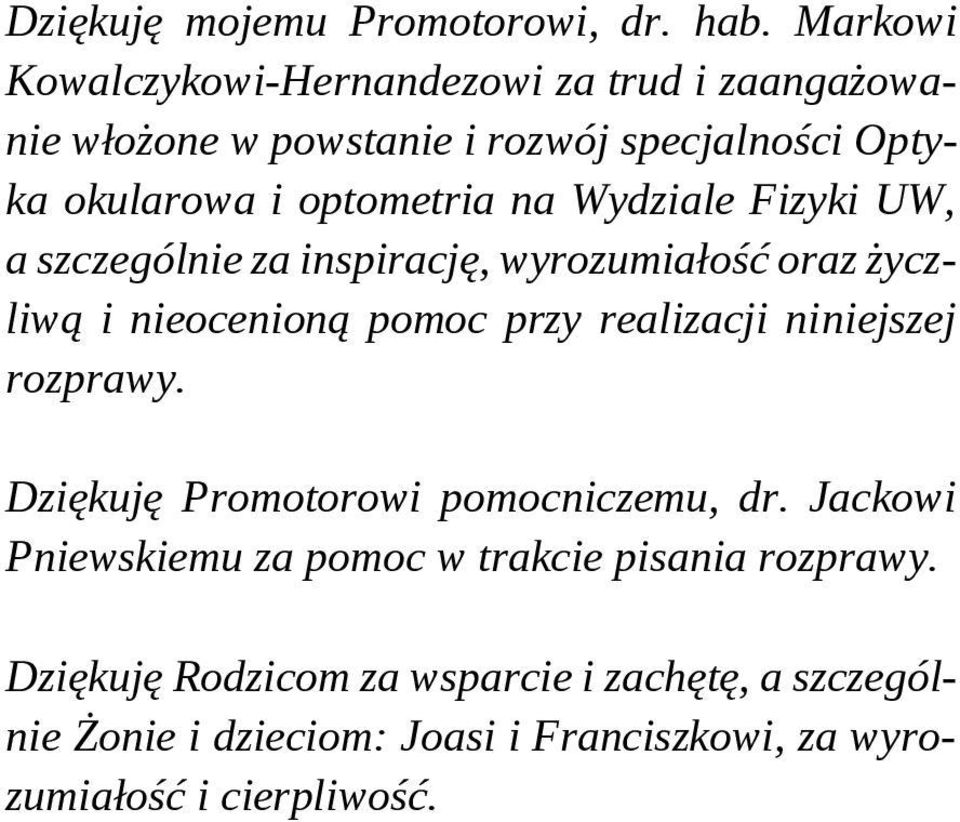 Dziękuję mojemu Promotorowi, dr. hab. Markowi Kowalczykowi-Hernandezowi za trud i zaangażowanie włożone w powstanie i rozwój specjalności Optyka okularowa i optometria na Wydziale Fizyki UW, a szczególnie za inspirację, wyrozumiałość oraz życzliwą i nieocenioną pomoc przy realizacji niniejszej rozprawy.

Dziękuję Promotorowi pomocniczemu, dr. Jackowi Pniewskiemu za pomoc w trakcie pisania rozprawy.

Dziękuję Rodzicom za wsparcie i zachętę, a szczególnie Żonie i dzieciom: Joasi i Franciszkowi, za wyrozumiałość i cierpliwość.